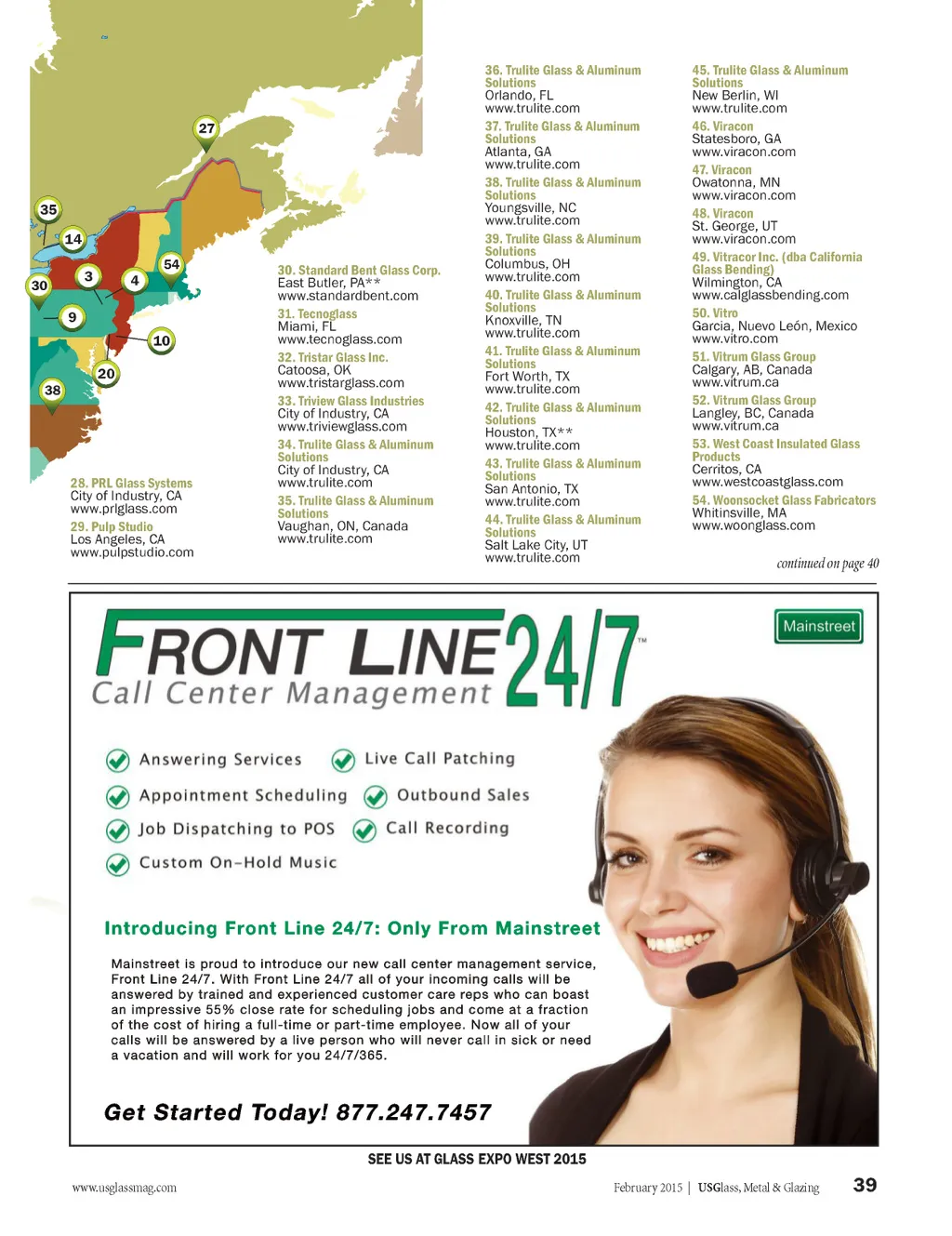 27

35

14

54

30

3

4

9

10

20

38

28. PRL Glass Systems
City of Industry, CA
www.prlglass.com

29. Pulp Studio
Los Angeles, CA
www.pulpstudio.com

30. Standard Bent Glass Corp.
East Butler, PA**
www.standardbent.com

31. Tecnoglass
Miami, FL
www.tecnoglass.com

32. Tristar Glass Inc.
Catoosa, OK
www.tristarglass.com

33. Triview Glass Industries
City of Industry, CA
www.triviewglass.com

34. Trulite Glass & Aluminum Solutions
City of Industry, CA
www.trulite.com

35. Trulite Glass & Aluminum Solutions
Vaughan, ON, Canada
www.trulite.com

36. Trulite Glass & Aluminum Solutions
Orlando, FL
www.trulite.com

37. Trulite Glass & Aluminum Solutions
Atlanta, GA
www.trulite.com

38. Trulite Glass & Aluminum Solutions
Youngsville, NC
www.trulite.com

39. Trulite Glass & Aluminum Solutions
Columbus, OH
www.trulite.com

40. Trulite Glass & Aluminum Solutions
Knoxville, TN
www.trulite.com

41. Trulite Glass & Aluminum Solutions
Fort Worth, TX
www.trulite.com

42. Trulite Glass & Aluminum Solutions
Houston, TX**
www.trulite.com

43. Trulite Glass & Aluminum Solutions
San Antonio, TX
www.trulite.com

44. Trulite Glass & Aluminum Solutions
Salt Lake City, UT
www.trulite.com

45. Trulite Glass & Aluminum Solutions
New Berlin, WI
www.trulite.com

46. Viracon
Statesboro, GA
www.viracon.com

47. Viracon
Owatonna, MN
www.viracon.com

48. Viracon
St. George, UT
www.viracon.com

49. Vitracor Inc. (dba California Glass Bending)
Wilmington, CA
www.calglassbending.com

50. Vitro
Garcia, Nuevo León, Mexico
www.vitro.com

51. Vitrum Glass Group
Calgary, AB, Canada
www.vitrum.ca

52. Vitrum Glass Group
Langley, BC, Canada
www.vitrum.ca

53. West Coast Insulated Glass Products
Cerritos, CA
www.westcoastglass.com

54. Woonsocket Glass Fabricators
Whitinsville, MA
www.woonglass.com

continued on page 40

FRONT LINE 24/7™
Call Center Management

Mainstreet

Answering Services
Live Call Patching
Appointment Scheduling
Outbound Sales
Job Dispatching to POS
Call Recording
Custom On-Hold Music

Introducing Front Line 24/7: Only From Mainstreet

Mainstreet is proud to introduce our new call center management service, Front Line 24/7. With Front Line 24/7 all of your incoming calls will be answered by trained and experienced customer care reps who can boast an impressive 55% close rate for scheduling jobs and come at a fraction of the cost of hiring a full-time or part-time employee. Now all of your calls will be answered by a live person who will never call in sick or need a vacation and will work for you 24/7/365.

Get Started Today! 877.247.7457

SEE US AT GLASS EXPO WEST 2015

www.usglassmag.com

February 2015 | USGlass, Metal & Glazing

39